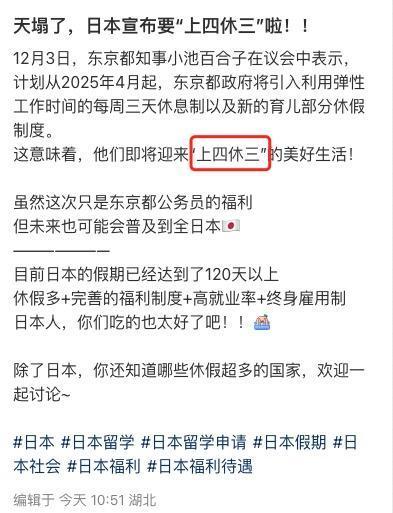 天塌了，日本宣布要“上四休三”啦！！

12月3日，东京都知事小池百合子在议会中表示，计划从2025年4月起，东京都政府将引入利用弹性工作时间的每周三天休息制以及新的育儿部分休假制度。
这意味着，他们即将迎来“上四休三”的美好生活！

虽然这次只是东京都公务员的福利
但未来也可能会普及到全日本🇯🇵
————————
目前日本的假期已经达到了120天以上
休假多+完善的福利制度+高就业率+终身雇用制
日本人，你们吃的也太好了吧！！

除了日本，你还知道哪些休假超多的国家，欢迎一起讨论~

#日本 #日本留学 #日本留学申请 #日本假期 #日本社会 #日本福利 #日本福利待遇

编辑于 今天 10:51 湖北